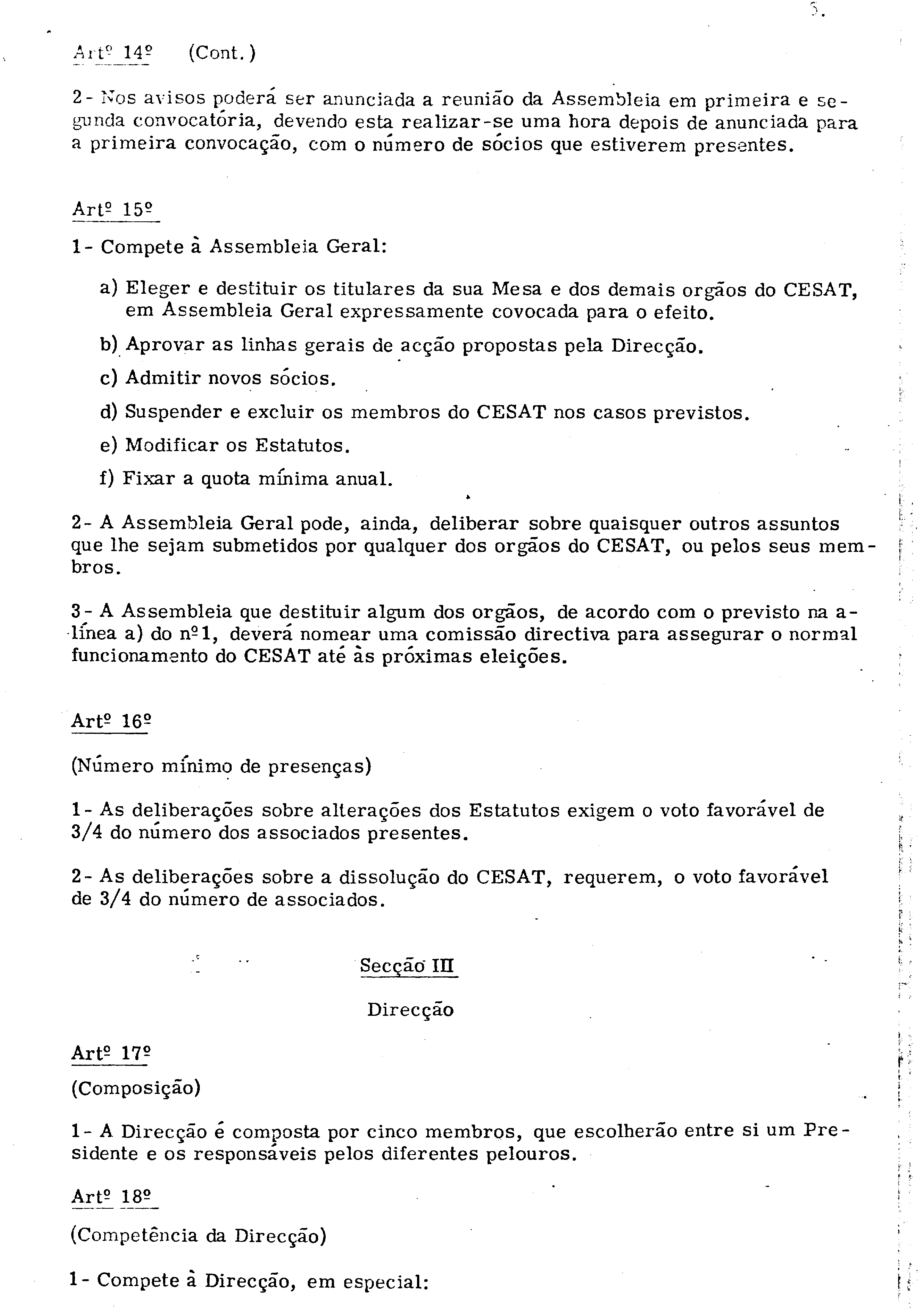 5.

Artº 14º (Cont.)

2- Nos avisos poderá ser anunciada a reunião da Assembleia em primeira e segunda convocatória, devendo esta realizar-se uma hora depois de anunciada para a primeira convocação, com o número de sócios que estiverem presentes.

Artº 15º

1- Compete à Assembleia Geral:

a) Eleger e destituir os titulares da sua Mesa e dos demais orgãos do CESAT, em Assembleia Geral expressamente covocada para o efeito.

b) Aprovar as linhas gerais de acção propostas pela Direcção.

c) Admitir novos sócios.

d) Suspender e excluir os membros do CESAT nos casos previstos.

e) Modificar os Estatutos.

f) Fixar a quota mínima anual.

2- A Assembleia Geral pode, ainda, deliberar sobre quaisquer outros assuntos que lhe sejam submetidos por qualquer dos orgãos do CESAT, ou pelos seus membros.

3- A Assembleia que destituir algum dos orgãos, de acordo com o previsto na alínea a) do nº1, deverá nomear uma comissão directiva para assegurar o normal funcionamento do CESAT até às próximas eleições.

Artº 16º

(Número mínimo de presenças)

1- As deliberações sobre alterações dos Estatutos exigem o voto favorável de 3/4 do número dos associados presentes.

2- As deliberações sobre a dissolução do CESAT, requerem, o voto favorável de 3/4 do número de associados.

Secção III

Direcção

Artº 17º

(Composição)

1- A Direcção é composta por cinco membros, que escolherão entre si um Presidente e os responsáveis pelos diferentes pelouros.

Artº 18º

(Competência da Direcção)

1- Compete à Direcção, em especial: